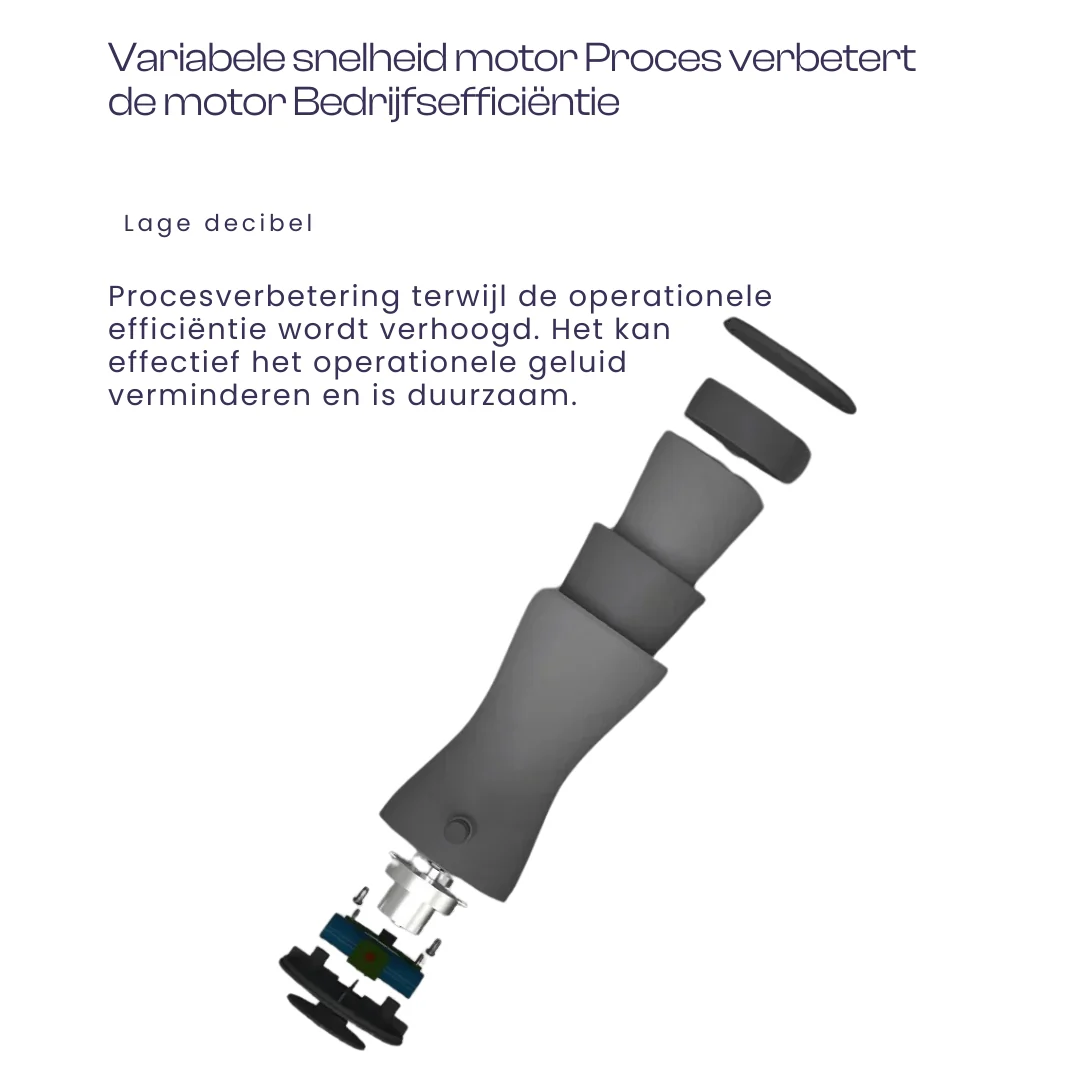 Variabele snelheid motor Proces verbetert de motor Bedrijfsefficiëntie

Lage decibel

Procesverbetering terwijl de operationele efficiëntie wordt verhoogd. Het kan effectief het operationele geluid verminderen en is duurzaam.